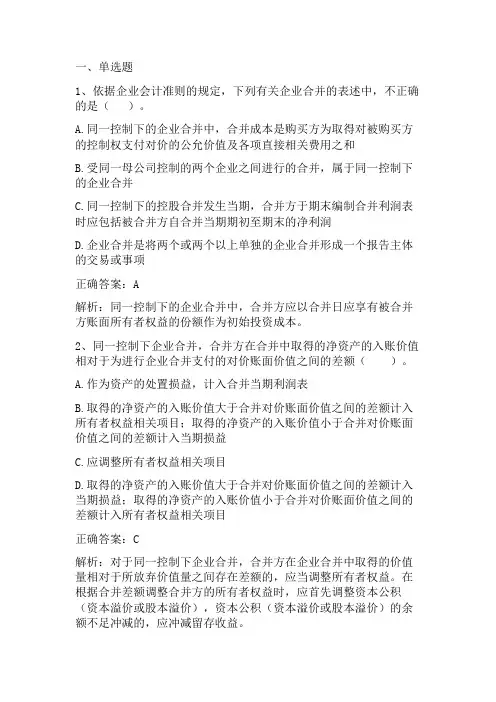 一、单选题

1、依据企业会计准则的规定，下列有关企业合并的表述中，不正确的是（　　）。

A.同一控制下的企业合并中，合并成本是购买方为取得对被购买方的控制权支付对价的公允价值及各项直接相关费用之和

B.受同一母公司控制的两个企业之间进行的合并，属于同一控制下的企业合并

C.同一控制下的控股合并发生当期，合并方于期末编制合并利润表时应包括被合并方自合并当期期初至期末的净利润

D.企业合并是将两个或两个以上单独的企业合并形成一个报告主体的交易或事项

正确答案：A

解析：同一控制下的企业合并中，合并方应以合并日应享有被合并方账面所有者权益的份额作为初始投资成本。

2、同一控制下企业合并，合并方在合并中取得的净资产的入账价值相对于为进行企业合并支付的对价账面价值之间的差额（　　）。

A.作为资产的处置损益，计入合并当期利润表

B.取得的净资产的入账价值大于合并对价账面价值之间的差额计入所有者权益相关项目；取得的净资产的入账价值小于合并对价账面价值之间的差额计入当期损益

C.应调整所有者权益相关项目

D.取得的净资产的入账价值大于合并对价账面价值之间的差额计入当期损益；取得的净资产的入账价值小于合并对价账面价值之间的差额计入所有者权益相关项目

正确答案：C

解析：对于同一控制下企业合并，合并方在企业合并中取得的价值量相对于所放弃价值量之间存在差额的，应当调整所有者权益。在根据合并差额调整合并方的所有者权益时，应首先调整资本公积（资本溢价或股本溢价），资本公积（资本溢价或股本溢价）的余额不足冲减的，应冲减留存收益。